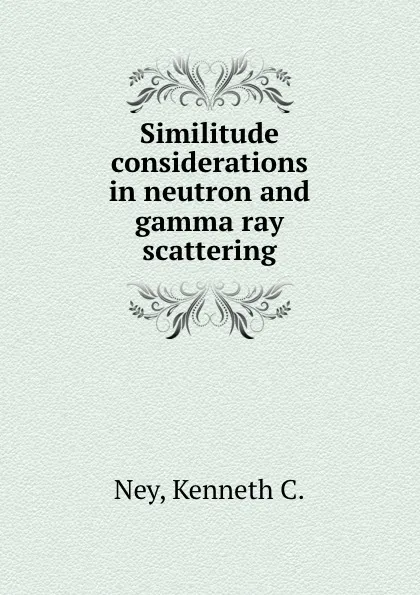 Similitude considerations in neutron and gamma ray scattering

Ney, Kenneth C.